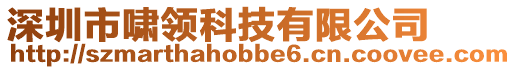 深圳市啸领科技有限公司
http://szmarthahobbe6.cn.coovee.com